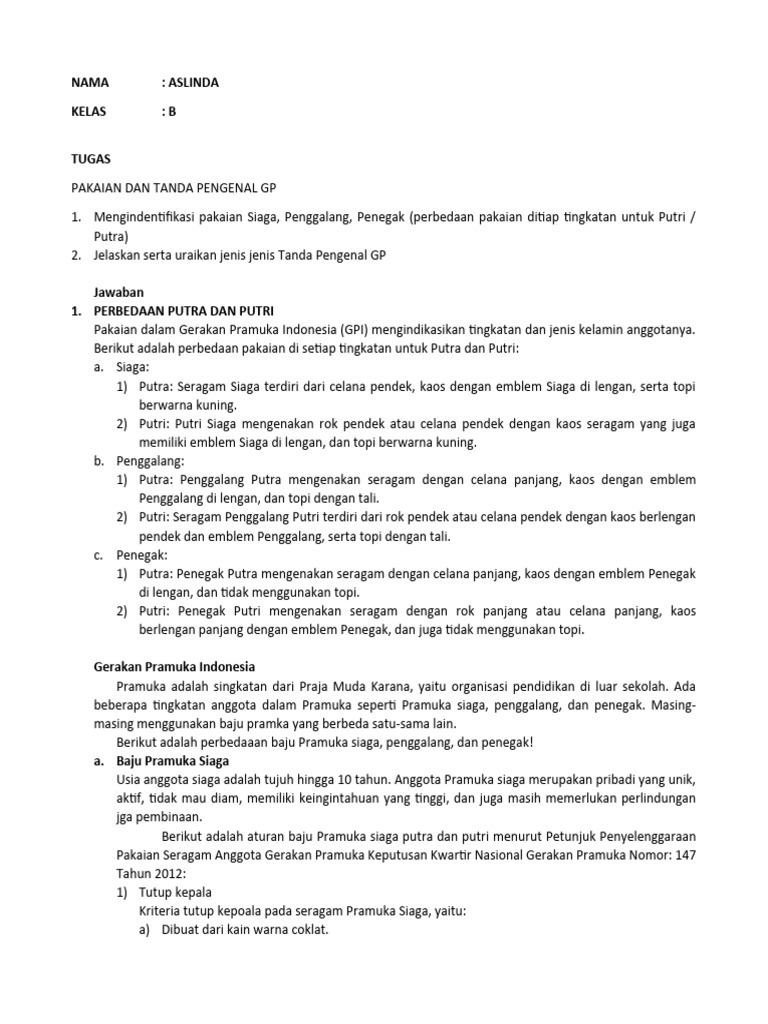 NAMA : ASLINDA

KELAS : B

TUGAS

PAKAIAN DAN TANDA PENGENAL GP

1. Mengindentifikasi pakaian Siaga, Penggalang, Penegak (perbedaan pakaian ditiap tingkatan untuk Putri / Putra)
2. Jelaskan serta uraikan jenis jenis Tanda Pengenal GP

Jawaban
1. PERBEDAAN PUTRA DAN PUTRI
Pakaian dalam Gerakan Pramuka Indonesia (GPI) mengindikasikan tingkatan dan jenis kelamin anggotanya. Berikut adalah perbedaan pakaian di setiap tingkatan untuk Putra dan Putri:
a. Siaga:
1) Putra: Seragam Siaga terdiri dari celana pendek, kaos dengan emblem Siaga di lengan, serta topi berwarna kuning.
2) Putri: Putri Siaga mengenakan rok pendek atau celana pendek dengan kaos seragam yang juga memiliki emblem Siaga di lengan, dan topi berwarna kuning.
b. Penggalang:
1) Putra: Penggalang Putra mengenakan seragam dengan celana panjang, kaos dengan emblem Penggalang di lengan, dan topi dengan tali.
2) Putri: Seragam Penggalang Putri terdiri dari rok pendek atau celana pendek dengan kaos berlengan pendek dan emblem Penggalang, serta topi dengan tali.
c. Penegak:
1) Putra: Penegak Putra mengenakan seragam dengan celana panjang, kaos dengan emblem Penegak di lengan, dan tidak menggunakan topi.
2) Putri: Penegak Putri mengenakan seragam dengan rok panjang atau celana panjang, kaos berlengan panjang dengan emblem Penegak, dan juga tidak menggunakan topi.

Gerakan Pramuka Indonesia
Pramuka adalah singkatan dari Praja Muda Karana, yaitu organisasi pendidikan di luar sekolah. Ada beberapa tingkatan anggota dalam Pramuka seperti Pramuka siaga, penggalang, dan penegak. Masing-masing menggunakan baju pramka yang berbeda satu-sama lain.
Berikut adalah perbedaaan baju Pramuka siaga, penggalang, dan penegak!
a. Baju Pramuka Siaga
Usia anggota siaga adalah tujuh hingga 10 tahun. Anggota Pramuka siaga merupakan pribadi yang unik, aktif, tidak mau diam, memiliki keingintahuan yang tinggi, dan juga masih memerlukan perlindungan jga pembinaan.
Berikut adalah aturan baju Pramuka siaga putra dan putri menurut Petunjuk Penyelenggaraan Pakaian Seragam Anggota Gerakan Pramuka Keputusan Kwartir Nasional Gerakan Pramuka Nomor: 147 Tahun 2012:
1) Tutup kepala
Kriteria tutup kepoala pada seragam Pramuka Siaga, yaitu:
a) Dibuat dari kain warna coklat.